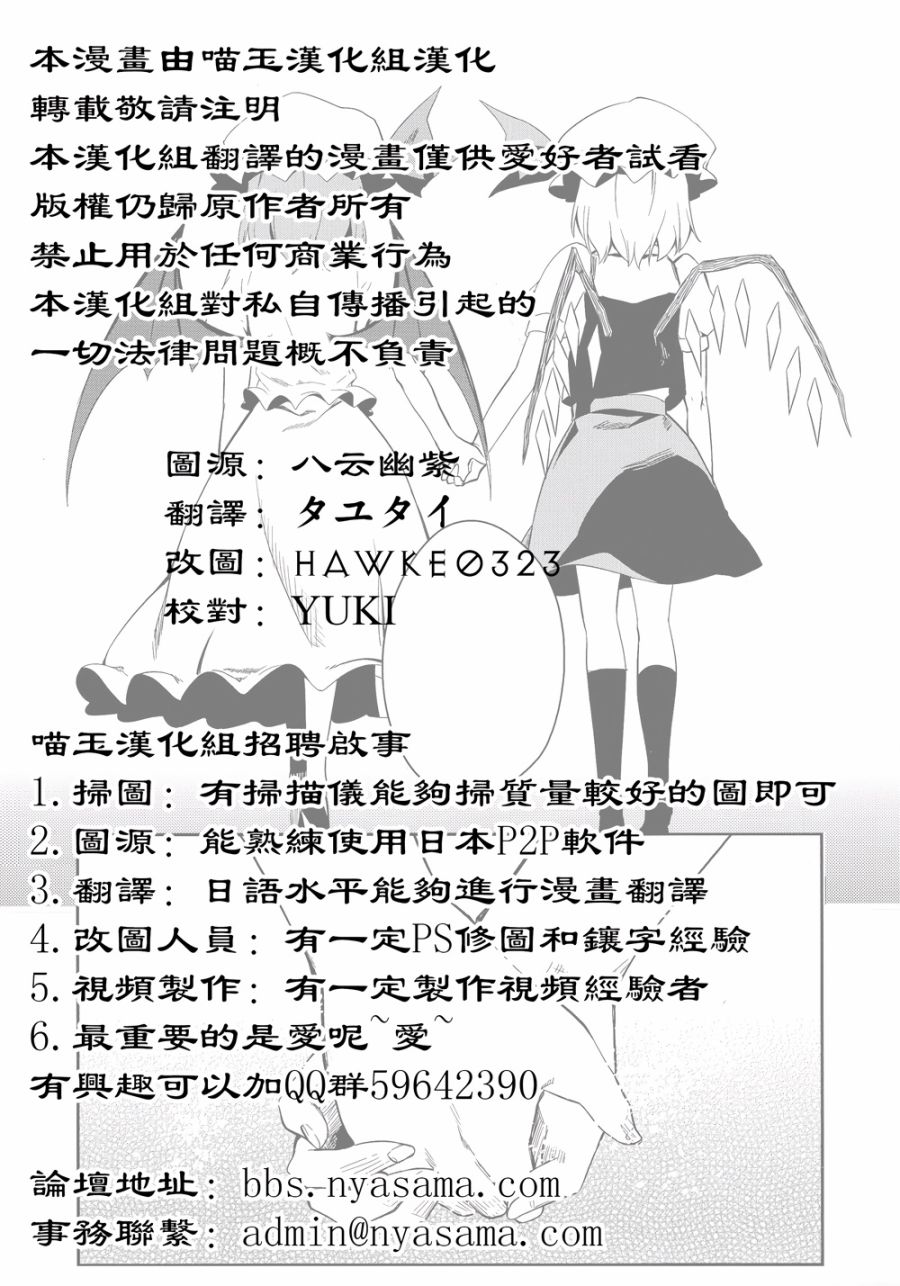 本漫畫由喵玉漢化組漢化
轉載敬請注明
本漢化組翻譯的漫畫僅供愛好者試看
版權仍歸原作者所有
禁止用於任何商業行為
本漢化組對私自傳播引起的
一切法律問題概不負責

圖源：八云幽紫
翻譯：タユタイ
改圖：HAWKE0323
校對：YUKI

喵玉漢化組招聘啟事
1.掃圖：有掃描儀能夠掃質量較好的圖即可
2.圖源：能熟練使用日本P2P軟件
3.翻譯：日語水平能夠進行漫畫翻譯
4.改圖人員：有一定PS修圖和鑲字經驗
5.視頻製作：有一定製作視頻經驗者
6.最重要的是愛呢~愛~
有興趣可以加QQ群59642390

論壇地址：bbs.nyasama.com
事務聯繫：admin@nyasama.com